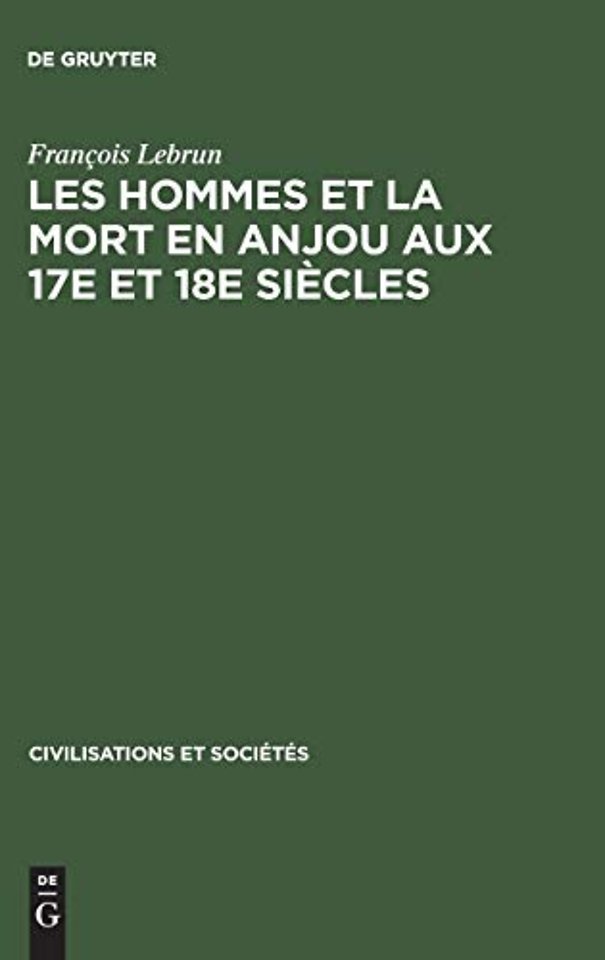 DE GRUYTER

François Lebrun

LES HOMMES ET LA MORT EN ANJOU AUX 17E ET 18E SIÈCLES

CIVILISATIONS ET SOCIÉTÉS

DE
G